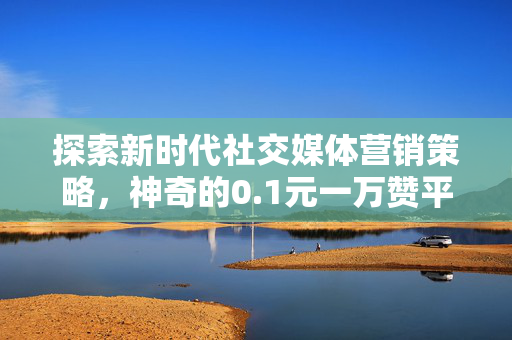 探索新时代社交媒体营销策略，神奇的0.1元一万赞平